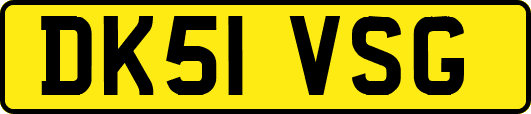 DK51 VSG